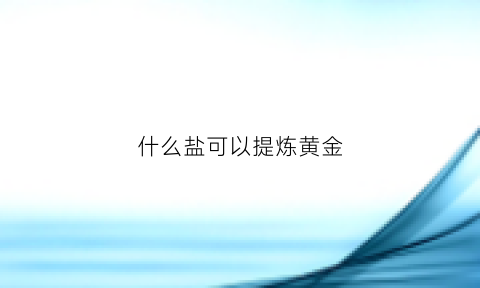 什么盐可以提炼黄金